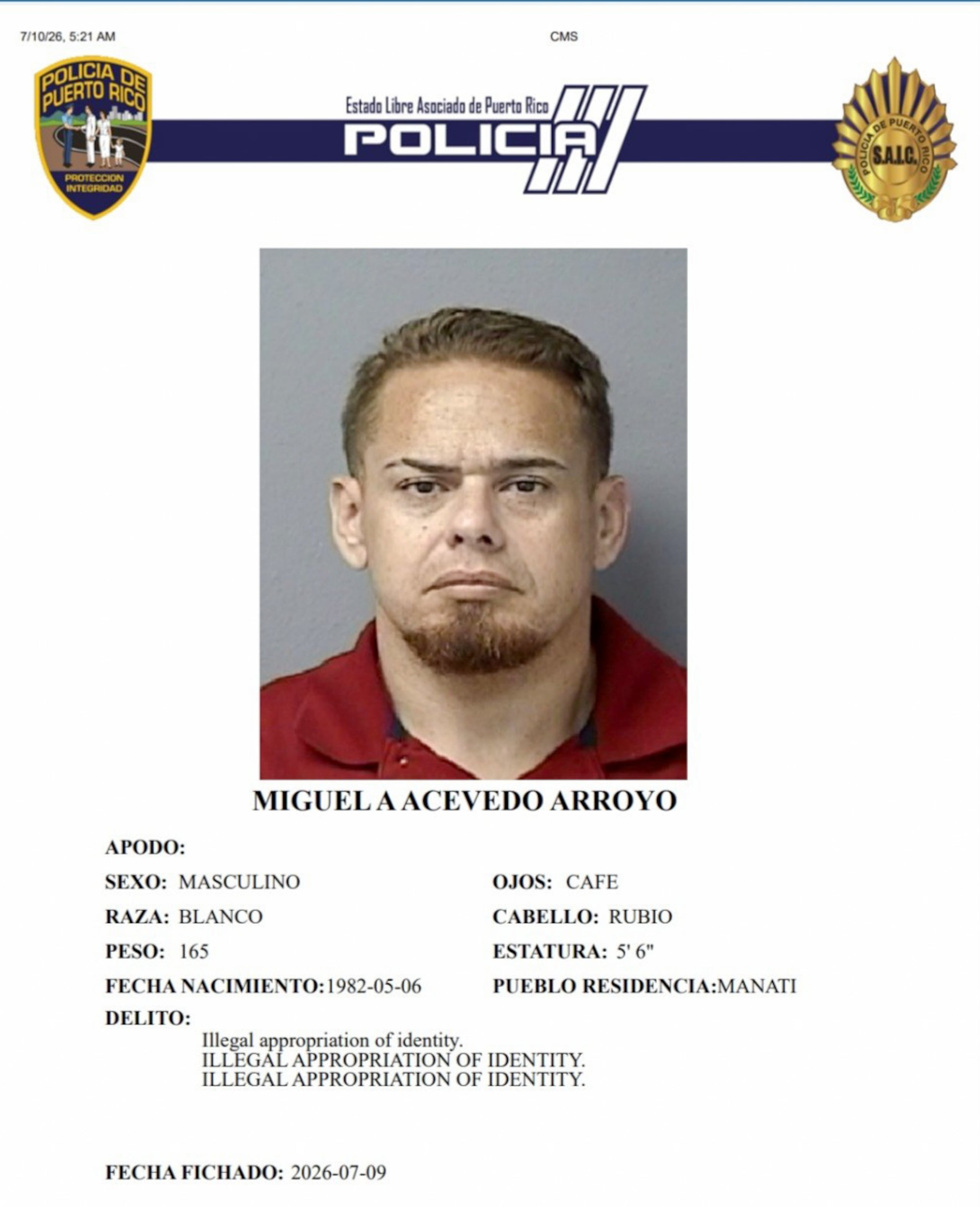 7/10/26, 5:21 AM

CMS

POLICIA DE PUERTO RICO
PROTECCION INTEGRIDAD

Estado Libre Asociado de Puerto Rico
POLICIA

POLICIA DE PUERTO RICO
S.A.I.C.

MIGUEL A ACEVEDO ARROYO

APODO:

SEXO: MASCULINO

RAZA: BLANCO

PESO: 165

FECHA NACIMIENTO:1982-05-06

OJOS: CAFE

CABELLO: RUBIO

ESTATURA: 5' 6"

PUEBLO RESIDENCIA:MANATI

DELITO:
Illegal appropriation of identity.
ILLEGAL APPROPRIATION OF IDENTITY.
ILLEGAL APPROPRIATION OF IDENTITY.

FECHA FICHADO: 2026-07-09